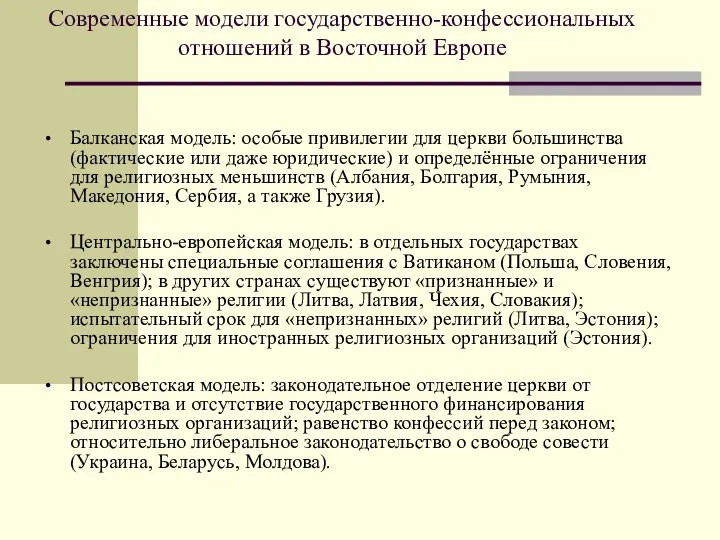 Современные модели государственно-конфессиональных отношений в Восточной Европе

• Балканская модель: особые привилегии для церкви большинства (фактические или даже юридические) и определённые ограничения для религиозных меньшинств (Албания, Болгария, Румыния, Македония, Сербия, а также Грузия).

• Центрально-европейская модель: в отдельных государствах заключены специальные соглашения с Ватиканом (Польша, Словения, Венгрия); в других странах существуют «признанные» и «непризнанные» религии (Литва, Латвия, Чехия, Словакия); испытательный срок для «непризнанных» религий (Литва, Эстония); ограничения для иностранных религиозных организаций (Эстония).

• Постсоветская модель: законодательное отделение церкви от государства и отсутствие государственного финансирования религиозных организаций; равенство конфессий перед законом; относительно либеральное законодательство о свободе совести (Украина, Беларусь, Молдова).